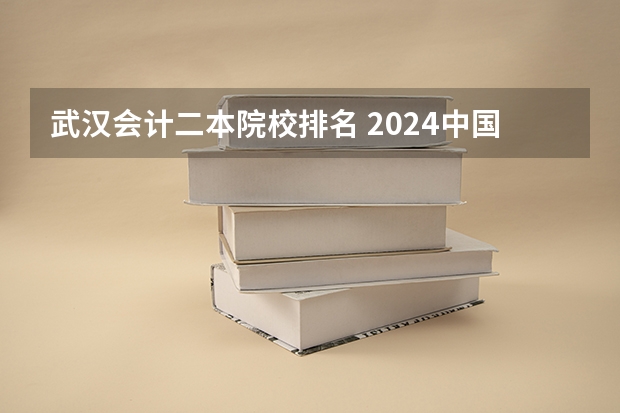 武汉会计二本院校排名 2024中国